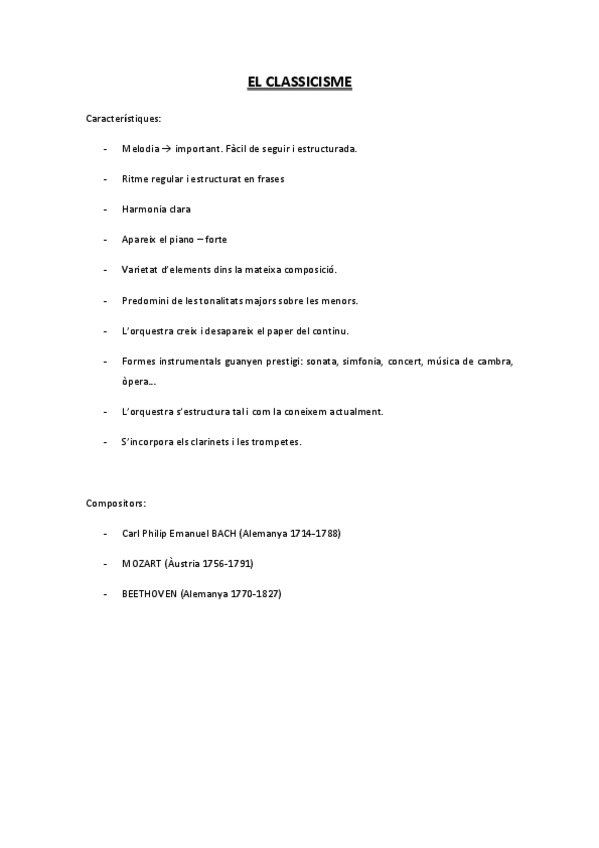 EL CLASSICISME

Característiques:

- Melodia → important. Fàcil de seguir i estructurada.

- Ritme regular i estructurat en frases

- Harmonia clara

- Apareix el piano – forte

- Varietat d'elements dins la mateixa composició.

- Predomini de les tonalitats majors sobre les menors.

- L'orquestra creix i desapareix el paper del continu.

- Formes instrumentals guanyen prestigi: sonata, simfonia, concert, música de cambra, òpera...

- L'orquestra s'estructura tal i com la coneixem actualment.

- S'incorpora els clarinets i les trompetes.

Compositors:

- Carl Philip Emanuel BACH (Alemanya 1714-1788)

- MOZART (Àustria 1756-1791)

- BEETHOVEN (Alemanya 1770-1827)